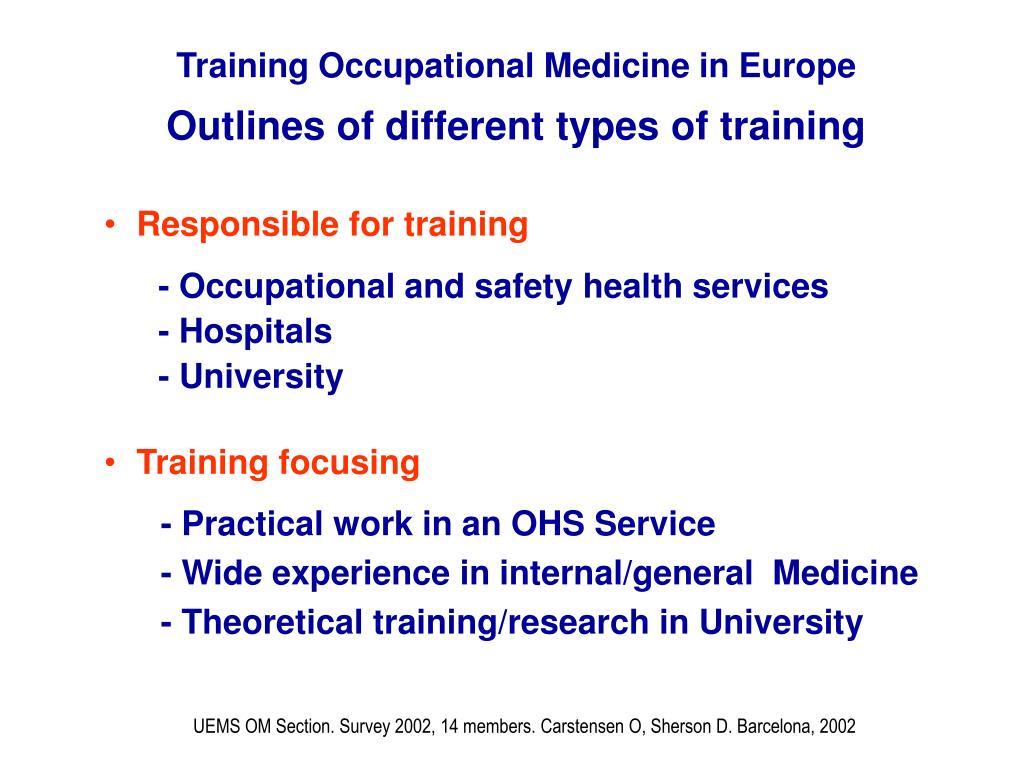 Training Occupational Medicine in Europe
Outlines of different types of training

• Responsible for training
- Occupational and safety health services
- Hospitals
- University

• Training focusing
- Practical work in an OHS Service
- Wide experience in internal/general Medicine
- Theoretical training/research in University

UEMS OM Section. Survey 2002, 14 members. Carstensen O, Sherson D. Barcelona, 2002